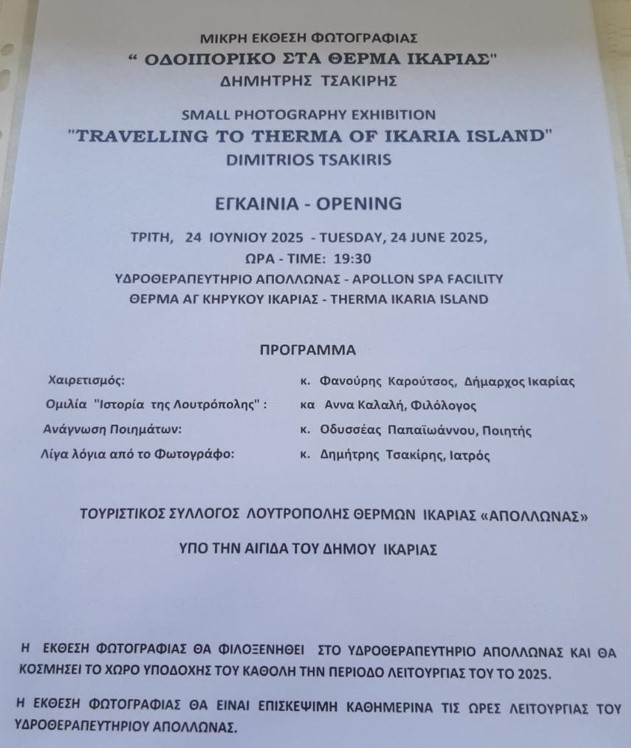 ΜΙΚΡΗ ΕΚΘΕΣΗ ΦΩΤΟΓΡΑΦΙΑΣ
" ΟΔΟΙΠΟΡΙΚΟ ΣΤΑ ΘΕΡΜΑ ΙΚΑΡΙΑΣ"
ΔΗΜΗΤΡΗΣ ΤΣΑΚΙΡΗΣ

SMALL PHOTOGRAPHY EXHIBITION
"TRAVELLING TO THERMA OF IKARIA ISLAND"
DIMITRIOS TSAKIRIS

ΕΓΚΑΙΝΙΑ - OPENING

ΤΡΙΤΗ, 24 ΙΟΥΝΙΟΥ 2025 - TUESDAY, 24 JUNE 2025,
ΩΡΑ - TIME: 19:30
ΥΔΡΟΘΕΡΑΠΕΥΤΗΡΙΟ ΑΠΟΛΛΩΝΑΣ - APOLLON SPA FACILITY
ΘΕΡΜΑ ΑΓ ΚΗΡΥΚΟΥ ΙΚΑΡΙΑΣ - THERMA IKARIA ISLAND

ΠΡΟΓΡΑΜΜΑ

Χαιρετισμός: κ. Φανούρης Καρούτσος, Δήμαρχος Ικαρίας
Ομιλία "Ιστορία της Λουτρόπολης" : κα Αννα Καλαλή, Φιλόλογος
Ανάγνωση Ποιημάτων: κ. Οδυσσέας Παπαϊωάννου, Ποιητής
Λίγα λόγια από το Φωτογράφο: κ. Δημήτρης Τσακίρης, Ιατρός

ΤΟΥΡΙΣΤΙΚΟΣ ΣΥΛΛΟΓΟΣ ΛΟΥΤΡΟΠΟΛΗΣ ΘΕΡΜΩΝ ΙΚΑΡΙΑΣ «ΑΠΟΛΛΩΝΑΣ»

ΥΠΟ ΤΗΝ ΑΙΓΙΔΑ ΤΟΥ ΔΗΜΟΥ ΙΚΑΡΙΑΣ

Η ΕΚΘΕΣΗ ΦΩΤΟΓΡΑΦΙΑΣ ΘΑ ΦΙΛΟΞΕΝΗΘΕΙ ΣΤΟ ΥΔΡΟΘΕΡΑΠΕΥΤΗΡΙΟ ΑΠΟΛΛΩΝΑΣ ΚΑΙ ΘΑ ΚΟΣΜΗΣΕΙ ΤΟ ΧΩΡΟ ΥΠΟΔΟΧΗΣ ΤΟΥ ΚΑΘΟΛΗ ΤΗΝ ΠΕΡΙΟΔΟ ΛΕΙΤΟΥΡΓΙΑΣ ΤΟΥ ΤΟ 2025.

Η ΕΚΘΕΣΗ ΦΩΤΟΓΡΑΦΙΑΣ ΘΑ ΕΙΝΑΙ ΕΠΙΣΚΕΨΙΜΗ ΚΑΘΗΜΕΡΙΝΑ ΤΙΣ ΩΡΕΣ ΛΕΙΤΟΥΡΓΙΑΣ ΤΟΥ ΥΔΡΟΘΕΡΑΠΕΥΤΗΡΙΟΥ ΑΠΟΛΛΩΝΑΣ.